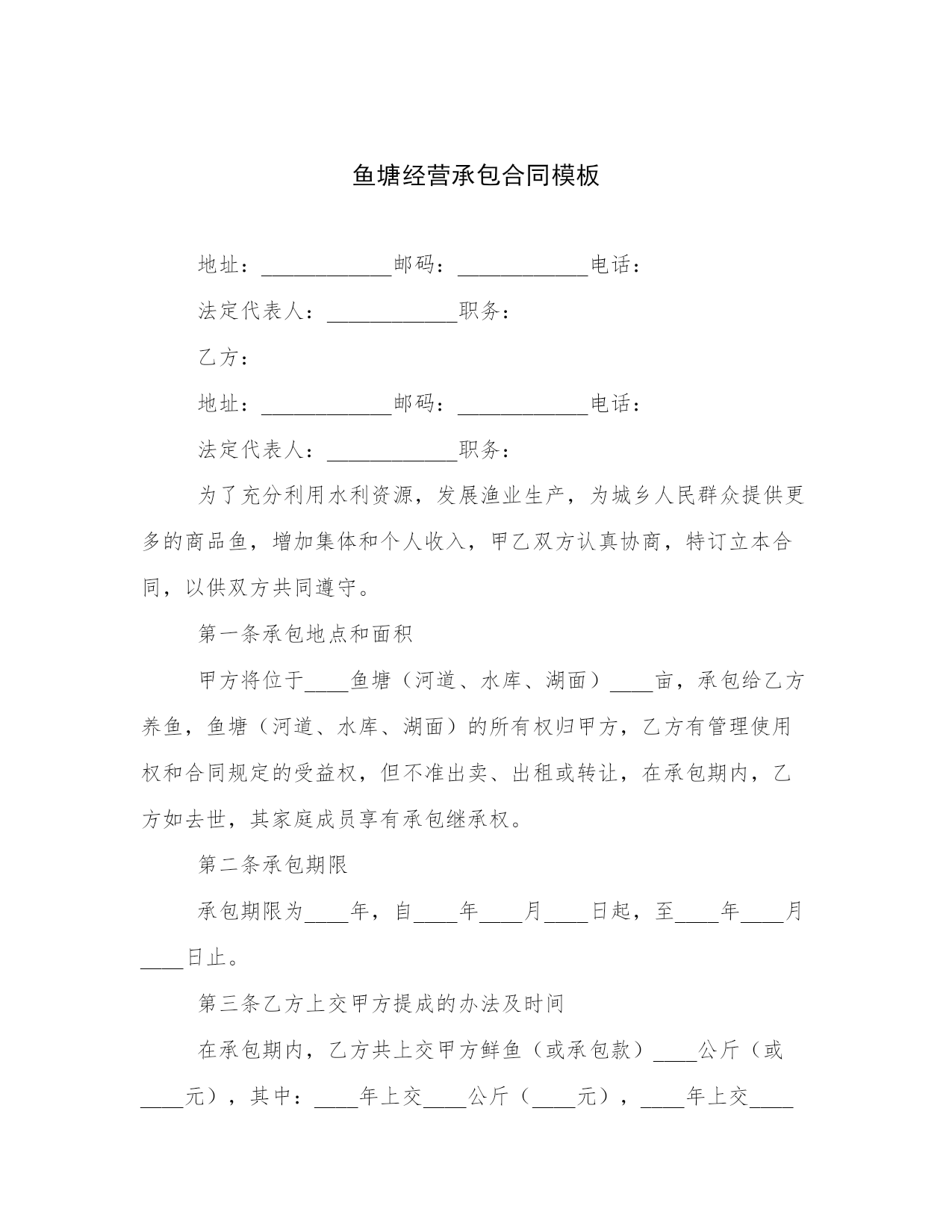 鱼塘经营承包合同模板

地址：____________邮码：____________电话：

法定代表人：____________职务：

乙方：

地址：____________邮码：____________电话：

法定代表人：____________职务：

为了充分利用水利资源，发展渔业生产，为城乡人民群众提供更多的商品鱼，增加集体和个人收入，甲乙双方认真协商，特订立本合同，以供双方共同遵守。

第一条承包地点和面积

甲方将位于____鱼塘（河道、水库、湖面）____亩，承包给乙方养鱼，鱼塘（河道、水库、湖面）的所有权归甲方，乙方有管理使用权和合同规定的受益权，但不准出卖、出租或转让，在承包期内，乙方如去世，其家庭成员享有承包继承权。

第二条承包期限

承包期限为____年，自____年____月____日起，至____年____月____日止。

第三条乙方上交甲方提成的办法及时间

在承包期内，乙方共上交甲方鲜鱼（或承包款）____公斤（或____元），其中：____年上交____公斤（____元），____年上交____